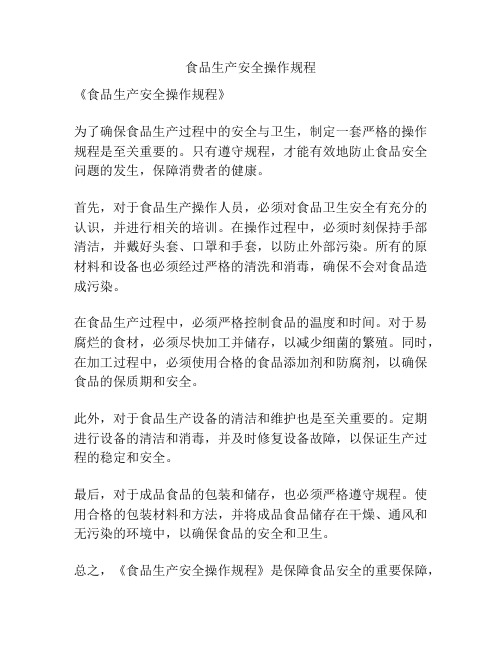 食品生产安全操作规程

《食品生产安全操作规程》

为了确保食品生产过程中的安全与卫生，制定一套严格的操作规程是至关重要的。只有遵守规程，才能有效地防止食品安全问题的发生，保障消费者的健康。

首先，对于食品生产操作人员，必须对食品卫生安全有充分的认识，并进行相关的培训。在操作过程中，必须时刻保持手部清洁，并戴好头套、口罩和手套，以防止外部污染。所有的原材料和设备也必须经过严格的清洗和消毒，确保不会对食品造成污染。

在食品生产过程中，必须严格控制食品的温度和时间。对于易腐烂的食材，必须尽快加工并储存，以减少细菌的繁殖。同时，在加工过程中，必须使用合格的食品添加剂和防腐剂，以确保食品的保质期和安全。

此外，对于食品生产设备的清洁和维护也是至关重要的。定期进行设备的清洁和消毒，并及时修复设备故障，以保证生产过程的稳定和安全。

最后，对于成品食品的包装和储存，也必须严格遵守规程。使用合格的包装材料和方法，并将成品食品储存在干燥、通风和无污染的环境中，以确保食品的安全和卫生。

总之，《食品生产安全操作规程》是保障食品安全的重要保障，